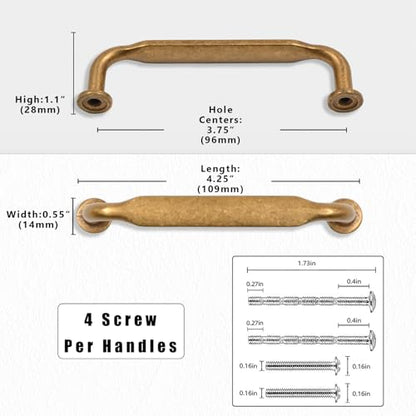 High:1.1"
(28mm)

Hole
Centers:
3.75"
(96mm)

Length:
4.25"
(109mm)

Width:0.55"
(14mm)

4 Screw
Per Handles

1.73in
0.27in
0.4in
0.27in
0.4in
0.16in
0.16in
0.16in
0.16in